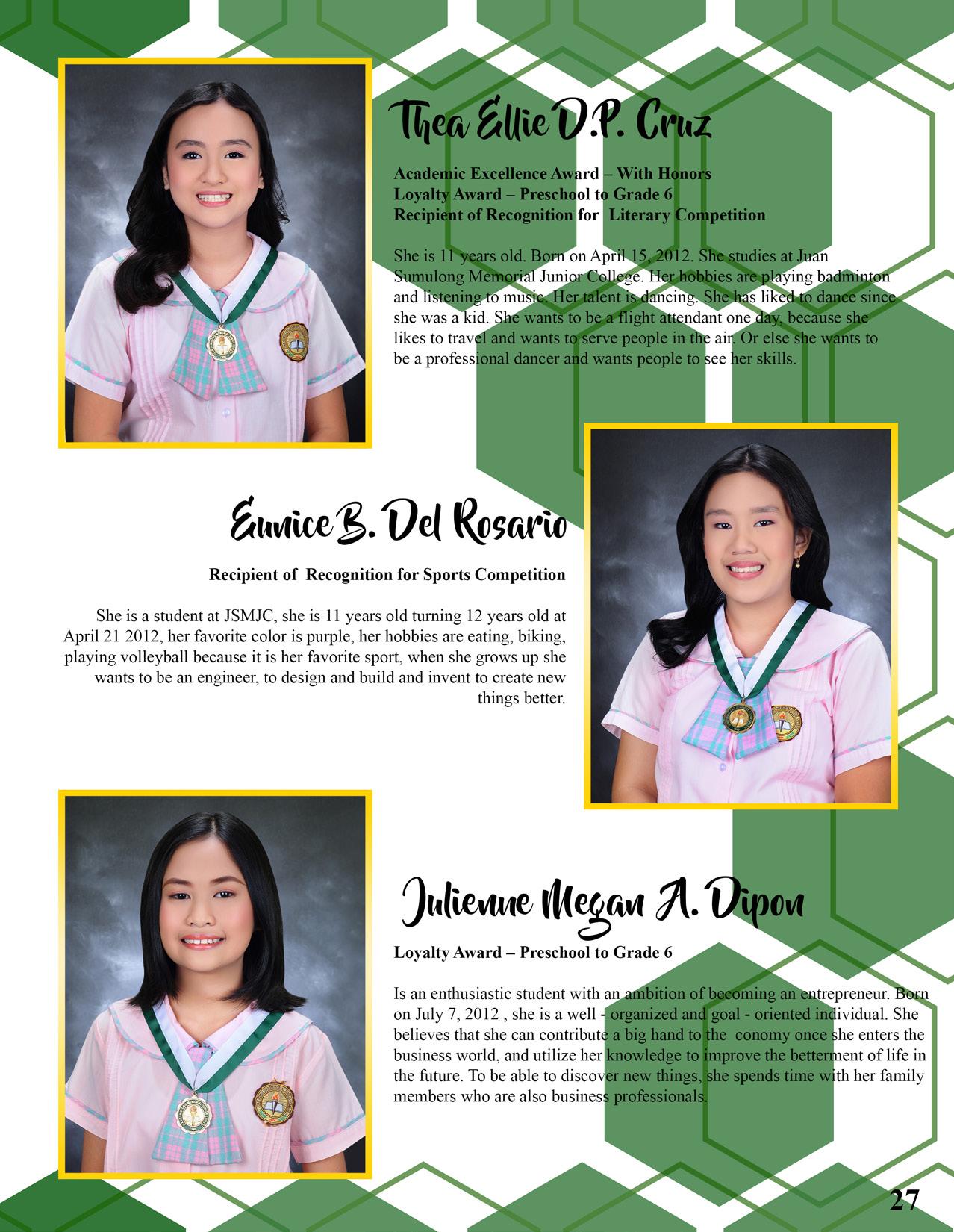 Thea Ellie D.P. Cruz

Academic Excellence Award – With Honors
Loyalty Award – Preschool to Grade 6
Recipient of Recognition for Literary Competition

She is 11 years old. Born on April 15, 2012. She studies at Juan Sumulong Memorial Junior College. Her hobbies are playing badminton and listening to music. Her talent is dancing. She has liked to dance since she was a kid. She wants to be a flight attendant one day, because she likes to travel and wants to serve people in the air. Or else she wants to be a professional dancer and wants people to see her skills.

Eunice B. Del Rosario

Recipient of Recognition for Sports Competition

She is a student at JSMJC, she is 11 years old turning 12 years old at April 21 2012, her favorite color is purple, her hobbies are eating, biking, playing volleyball because it is her favorite sport, when she grows up she wants to be an engineer, to design and build and invent to create new things better.

Julienne Megan A. Dipon

Loyalty Award – Preschool to Grade 6

Is an enthusiastic student with an ambition of becoming an entrepreneur. Born on July 7, 2012 , she is a well - organized and goal - oriented individual. She believes that she can contribute a big hand to the conomy once she enters the business world, and utilize her knowledge to improve the betterment of life in the future. To be able to discover new things, she spends time with her family members who are also business professionals.

27